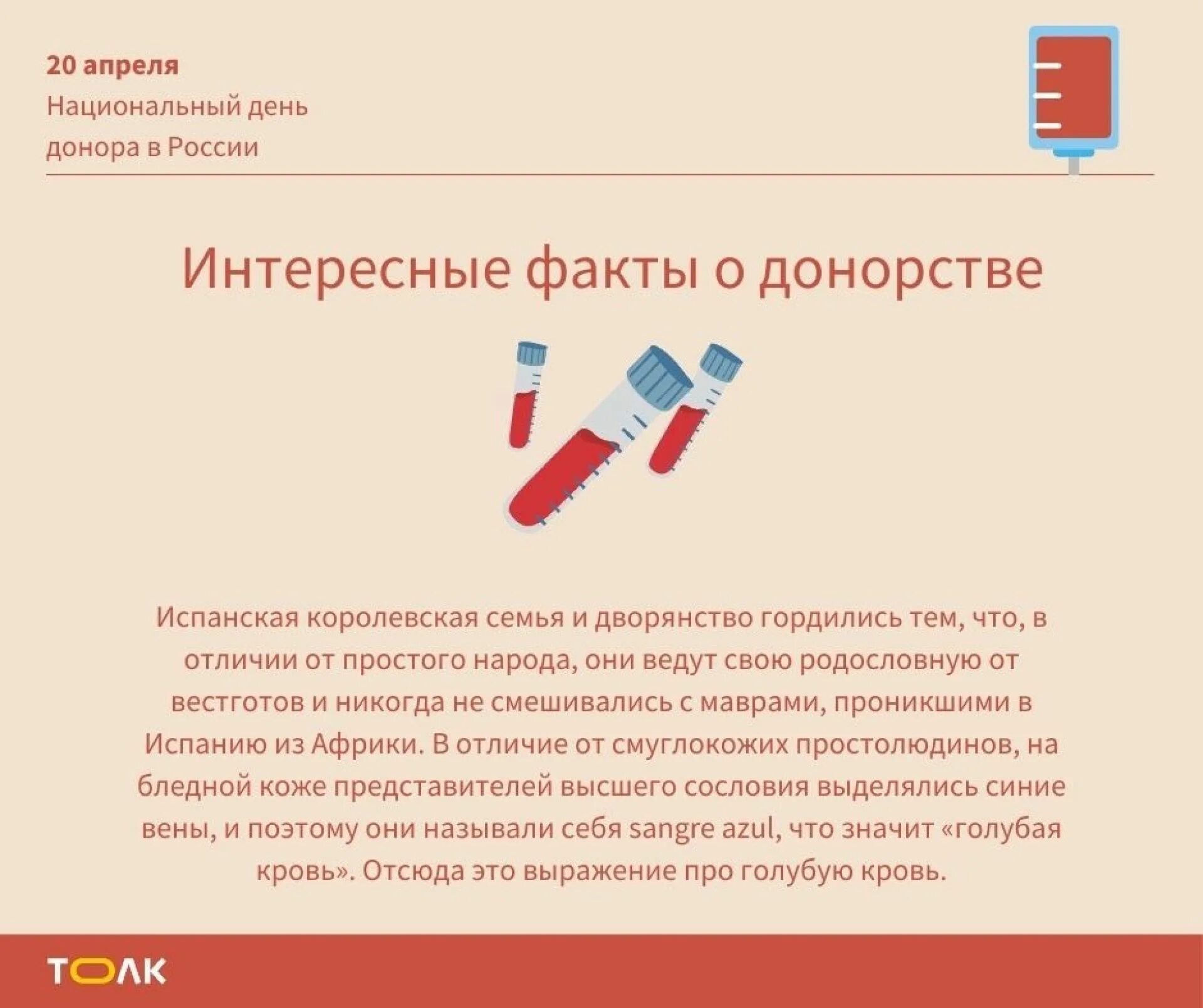 20 апреля
Национальный день донора в России

Интересные факты о донорстве

Испанская королевская семья и дворянство гордились тем, что, в отличии от простого народа, они ведут свою родословную от вестготов и никогда не смешивались с маврами, проникшими в Испанию из Африки. В отличие от смуглокожих простолюдинов, на бледной коже представителей высшего сословия выделялись синие вены, и поэтому они называли себя sangre azul, что значит «голубая кровь». Отсюда это выражение про голубую кровь.

ТОЛК